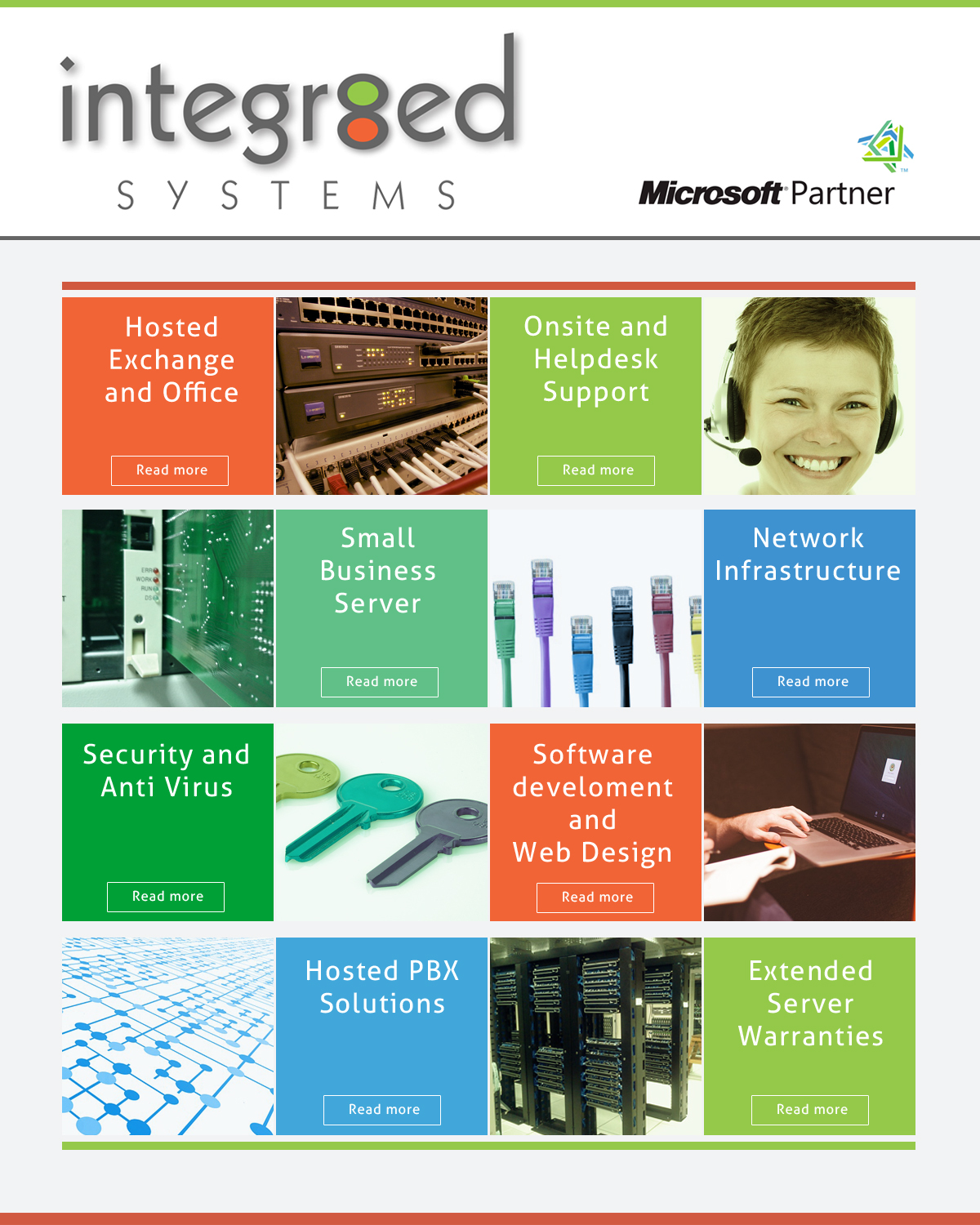 integr8ed
SYSTEMS

Microsoft Partner

Hosted Exchange and Office
Read more

Onsite and Helpdesk Support
Read more

Small Business Server
Read more

Network Infrastructure
Read more

Security and Anti Virus
Read more

Software develoment and Web Design
Read more

Hosted PBX Solutions
Read more

Extended Server Warranties
Read more